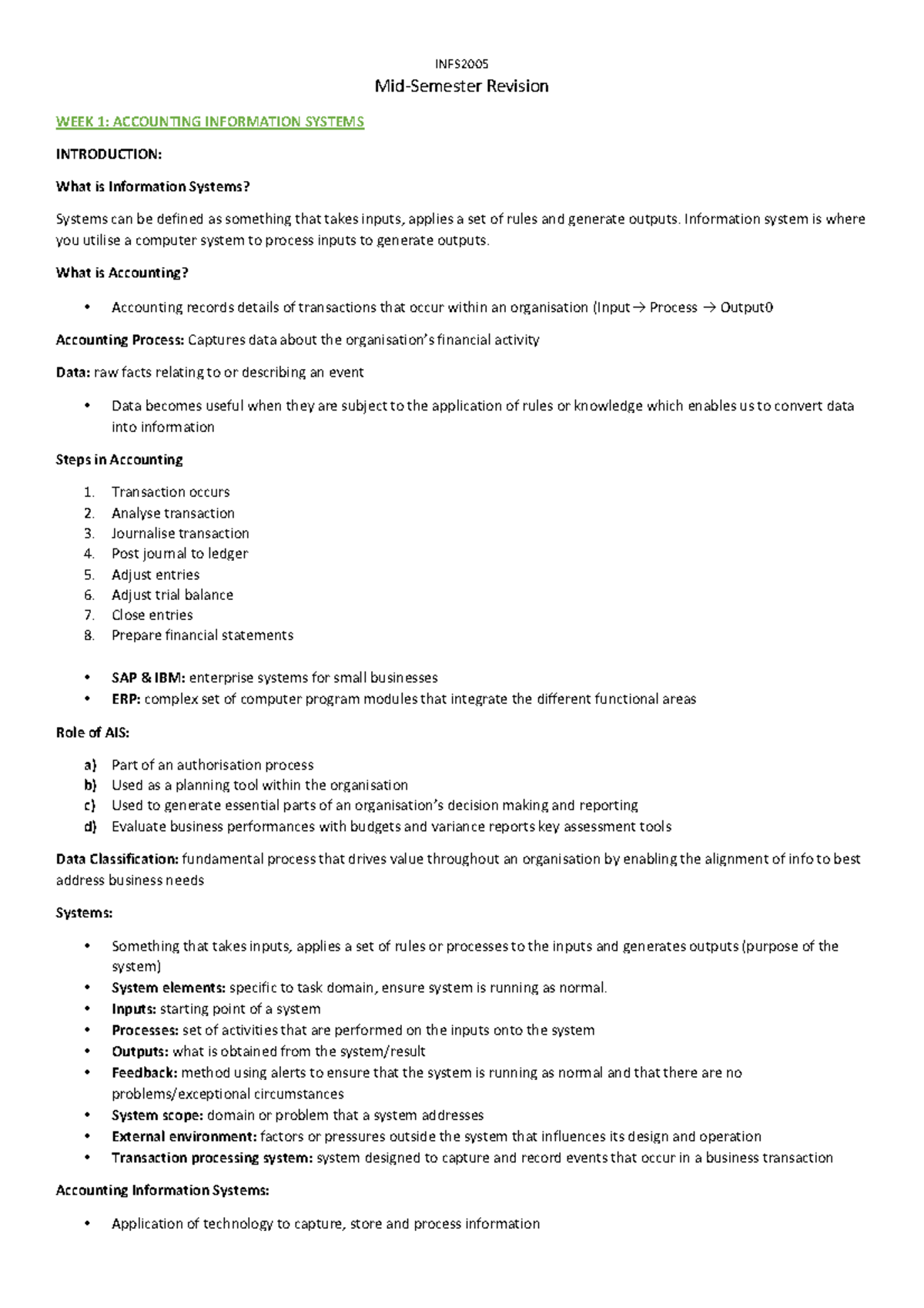 INFS2005

Mid-Semester Revision

WEEK 1: ACCOUNTING INFORMATION SYSTEMS

INTRODUCTION:

What is Information Systems?

Systems can be defined as something that takes inputs, applies a set of rules and generate outputs. Information system is where you utilise a computer system to process inputs to generate outputs.

What is Accounting?

• Accounting records details of transactions that occur within an organisation (Input → Process → Output0

Accounting Process: Captures data about the organisation's financial activity

Data: raw facts relating to or describing an event

• Data becomes useful when they are subject to the application of rules or knowledge which enables us to convert data into information

Steps in Accounting

1. Transaction occurs
2. Analyse transaction
3. Journalise transaction
4. Post journal to ledger
5. Adjust entries
6. Adjust trial balance
7. Close entries
8. Prepare financial statements

• SAP & IBM: enterprise systems for small businesses
• ERP: complex set of computer program modules that integrate the different functional areas

Role of AIS:

a) Part of an authorisation process
b) Used as a planning tool within the organisation
c) Used to generate essential parts of an organisation's decision making and reporting
d) Evaluate business performances with budgets and variance reports key assessment tools

Data Classification: fundamental process that drives value throughout an organisation by enabling the alignment of info to best address business needs

Systems:

• Something that takes inputs, applies a set of rules or processes to the inputs and generates outputs (purpose of the system)
• System elements: specific to task domain, ensure system is running as normal.
• Inputs: starting point of a system
• Processes: set of activities that are performed on the inputs onto the system
• Outputs: what is obtained from the system/result
• Feedback: method using alerts to ensure that the system is running as normal and that there are no problems/exceptional circumstances
• System scope: domain or problem that a system addresses
• External environment: factors or pressures outside the system that influences its design and operation
• Transaction processing system: system designed to capture and record events that occur in a business transaction

Accounting Information Systems:

• Application of technology to capture, store and process information